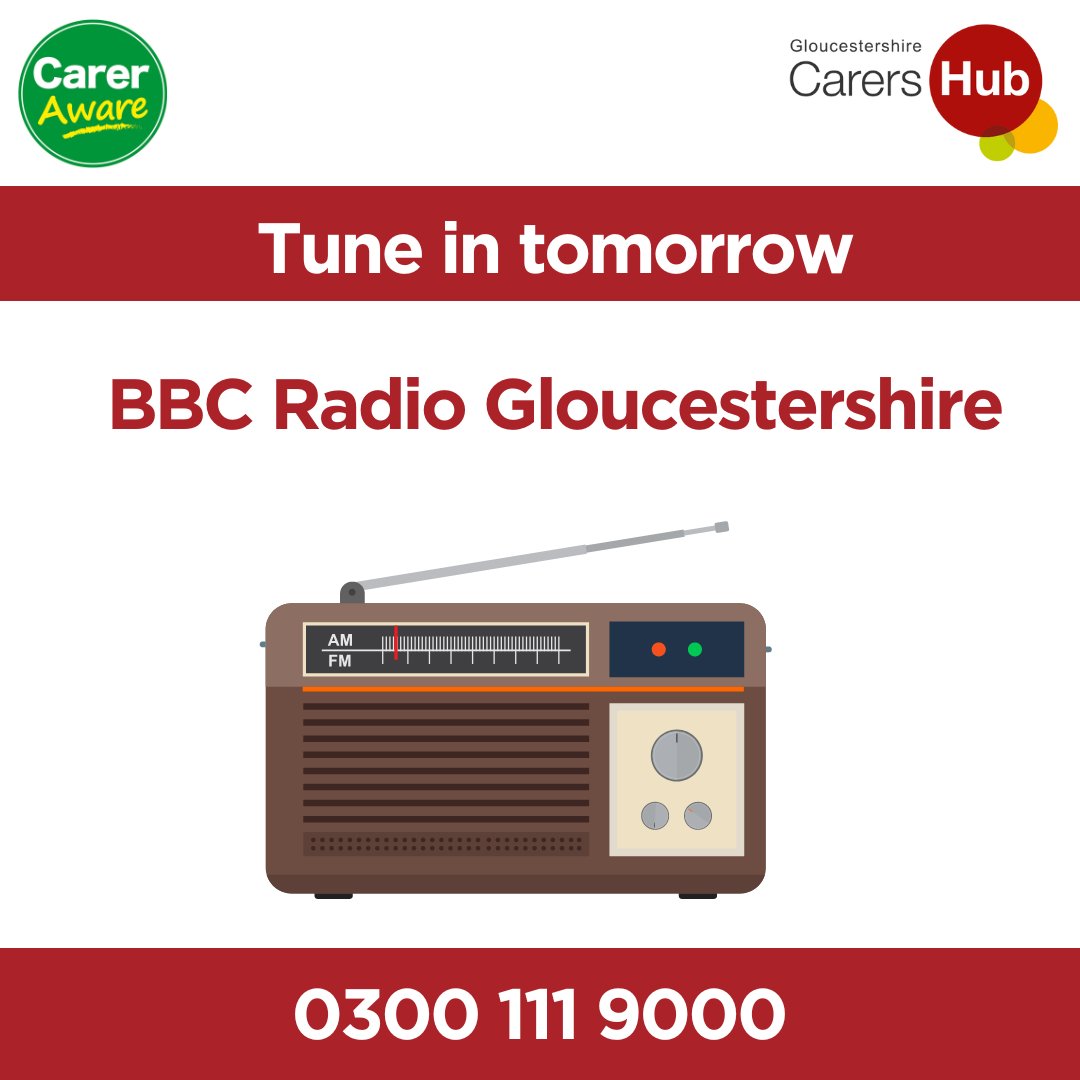 Carer Aware

Gloucestershire Carers Hub

Tune in tomorrow

BBC Radio Gloucestershire

AM
FM

0300 111 9000